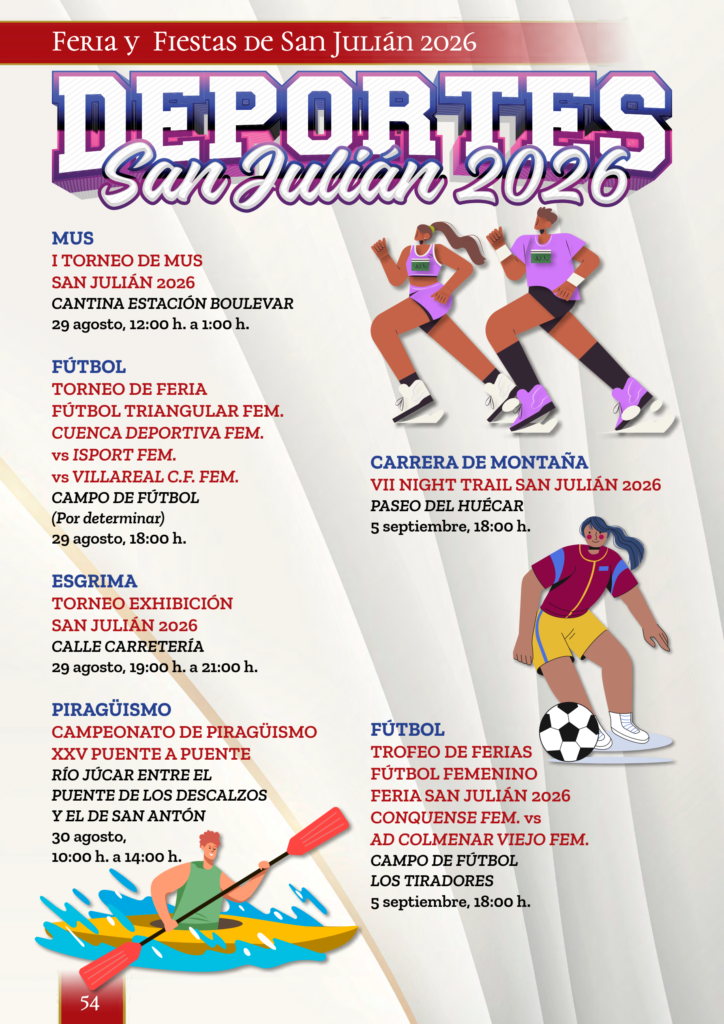 Feria y Fiestas de San Julián 2026

DEPORTES
San Julián 2026

MUS
I TORNEO DE MUS SAN JULIÁN 2026
CANTINA ESTACIÓN BOULEVAR
29 agosto, 12:00 h. a 1:00 h.

FÚTBOL
TORNEO DE FERIA
FÚTBOL TRIANGULAR FEM.
CUENCA DEPORTIVA FEM.
vs ISPORT FEM.
vs VILLAREAL C.F. FEM.
CAMPO DE FÚTBOL
(Por determinar)
29 agosto, 18:00 h.

ESGRIMA
TORNEO EXHIBICIÓN SAN JULIÁN 2026
CALLE CARRETERÍA
29 agosto, 19:00 h. a 21:00 h.

PIRAGÜISMO
CAMPEONATO DE PIRAGÜISMO
XXV PUENTE A PUENTE
RÍO JÚCAR ENTRE EL PUENTE DE LOS DESCALZOS Y EL DE SAN ANTÓN
30 agosto,
10:00 h. a 14:00 h.

CARRERA DE MONTAÑA
VII NIGHT TRAIL SAN JULIÁN 2026
PASEO DEL HUÉCAR
5 septiembre, 18:00 h.

FÚTBOL
TROFEO DE FERIAS
FÚTBOL FEMENINO
FERIA SAN JULIÁN 2026
CONQUENSE FEM. vs
AD COLMENAR VIEJO FEM.
CAMPO DE FÚTBOL LOS TIRADORES
5 septiembre, 18:00 h.

54